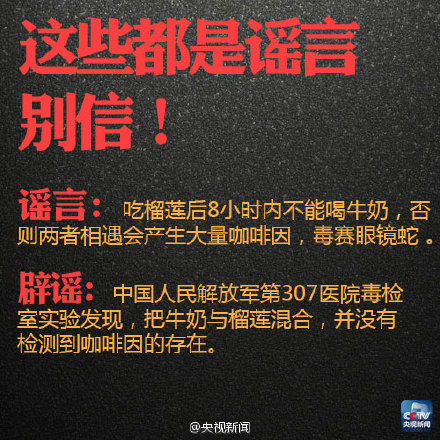 这些都是谣言
别信！

谣言： 吃榴莲后8小时内不能喝牛奶，否则两者相遇会产生大量咖啡因，毒赛眼镜蛇。

辟谣： 中国人民解放军第307医院毒检室实验发现，把牛奶与榴莲混合，并没有检测到咖啡因的存在。

@央视新闻

CCTV
央视新闻